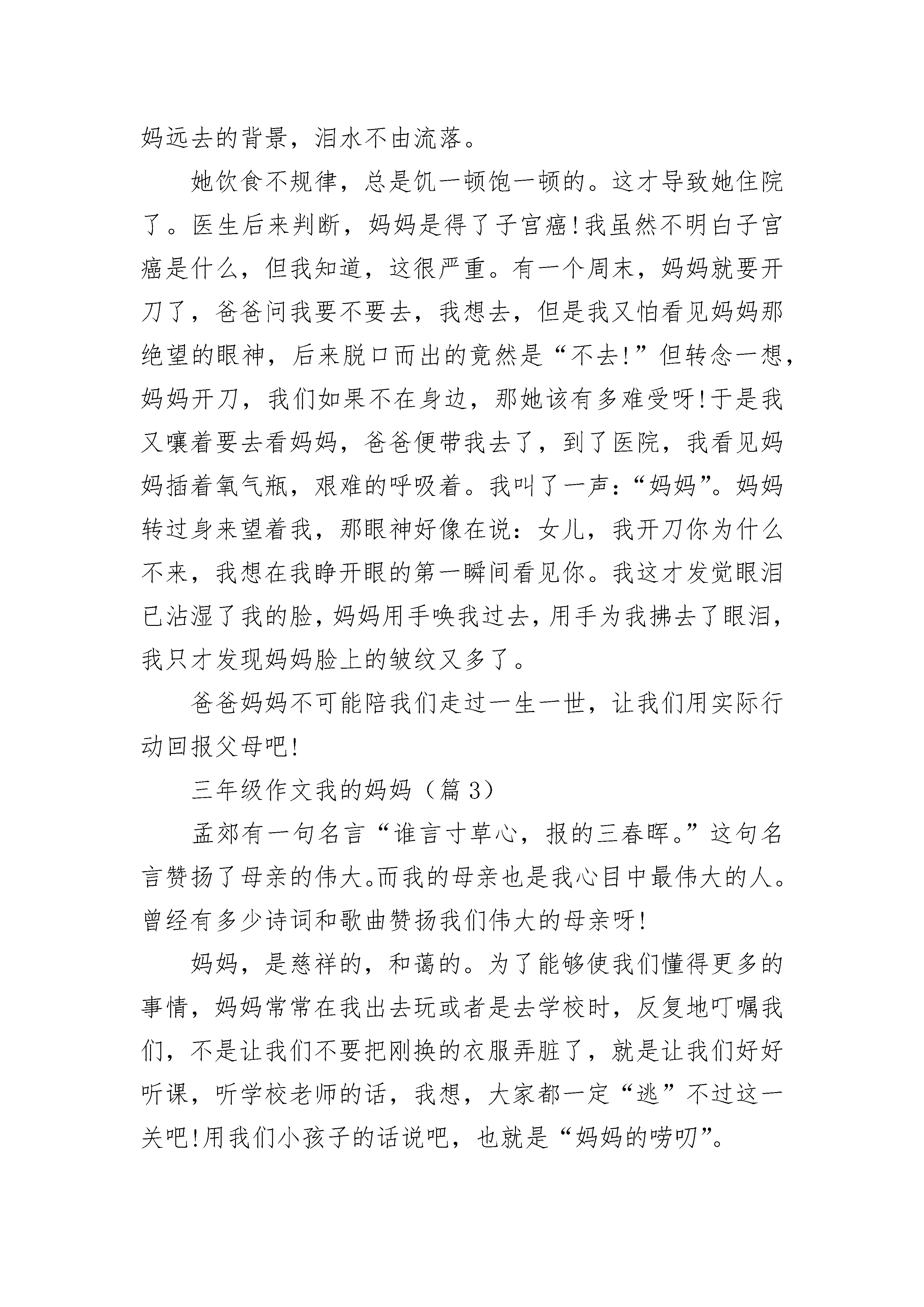 妈远去的背景，泪水不由流落。

她饮食不规律，总是饥一顿饱一顿的。这才导致她住院了。医生后来判断，妈妈是得了子宫癌！我虽然不明白子宫癌是什么，但我知道，这很严重。有一个周末，妈妈就要开刀了，爸爸问我要不要去，我想去，但是我又怕看见妈妈那绝望的眼神，后来脱口而出的竟然是“不去！”但转念一想，妈妈开刀，我们如果不在身边，那她该有多难受呀！于是我又嚷着要去看妈妈，爸爸便带我去了，到了医院，我看见妈妈插着氧气瓶，艰难的呼吸着。我叫了一声：“妈妈”。妈妈转过身来望着我，那眼神好像在说：女儿，我开刀你为什么不来，我想在我睁开眼的第一瞬间看见你。我这才发觉眼泪已沾湿了我的脸，妈妈用手唤我过去，用手为我拂去了眼泪，我只才发现妈妈脸上的皱纹又多了。

爸爸妈妈不可能陪我们走过一生一世，让我们用实际行动回报父母吧！

三年级作文我的妈妈（篇 3）

孟郊有一句名言“谁言寸草心，报的三春晖。”这句名言赞扬了母亲的伟大。而我的母亲也是我心目中最伟大的人。曾经有多少诗词和歌曲赞扬我们伟大的母亲呀！

妈妈，是慈祥的，和蔼的。为了能够使我们懂得更多的事情，妈妈常常在我出去玩或者是去学校时，反复地叮嘱我们，不是让我们不要把刚换的衣服弄脏了，就是让我们好好听课，听学校老师的话，我想，大家都一定“逃”不过这一关吧！用我们小孩子的话说吧，也就是“妈妈的唠叨”。